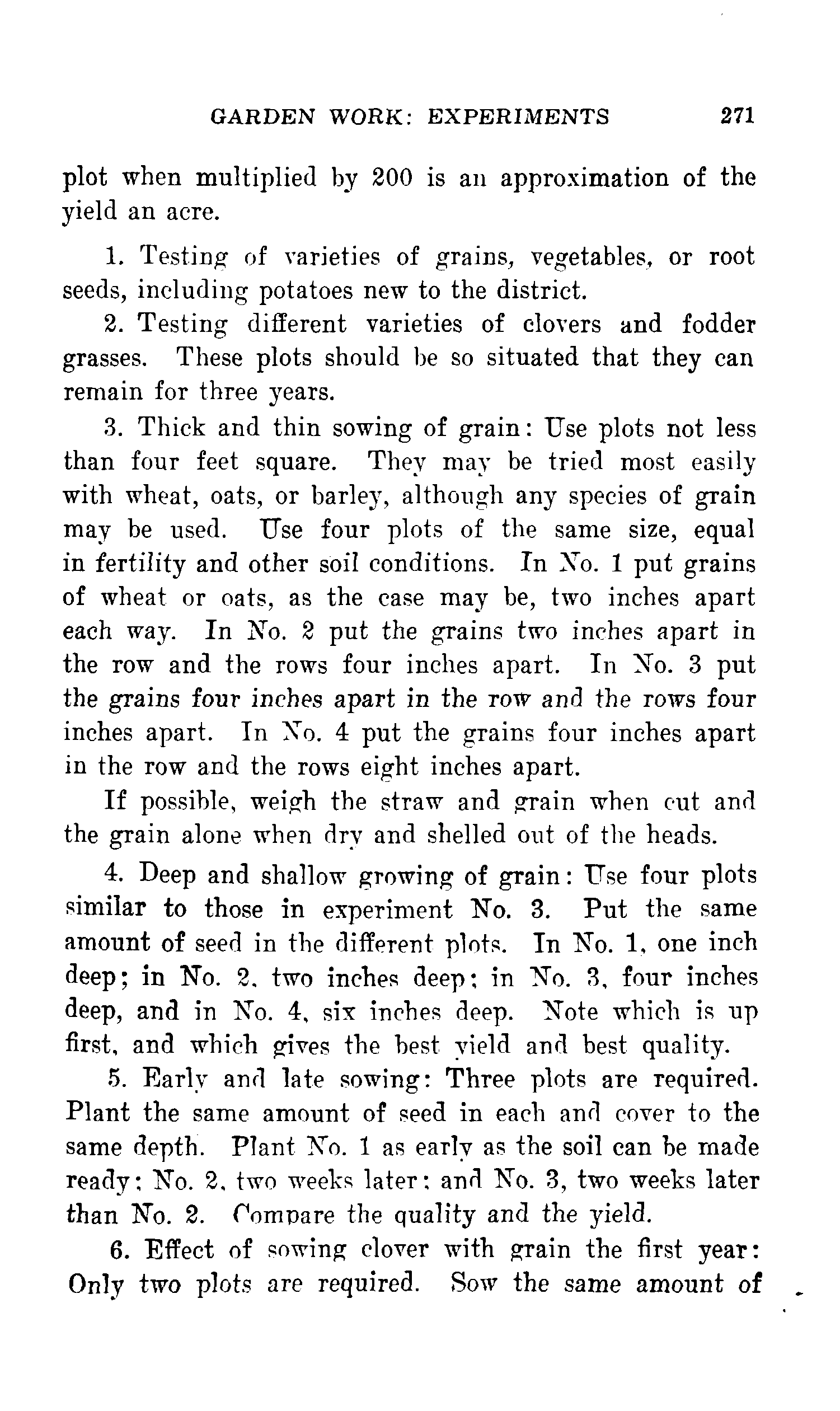 GARDEN WORK: EXPERIMENTS 271

plot when multiplied by 200 is an approximation of the yield an acre.

1. Testing of varieties of grains, vegetables, or root seeds, including potatoes new to the district.

2. Testing different varieties of clovers and fodder grasses. These plots should be so situated that they can remain for three years.

3. Thick and thin sowing of grain: Use plots not less than four feet square. They may be tried most easily with wheat, oats, or barley, although any species of grain may be used. Use four plots of the same size, equal in fertility and other soil conditions. In No. 1 put grains of wheat or oats, as the case may be, two inches apart each way. In No. 2 put the grains two inches apart in the row and the rows four inches apart. In No. 3 put the grains four inches apart in the row and the rows four inches apart. In No. 4 put the grains four inches apart in the row and the rows eight inches apart.

If possible, weigh the straw and grain when cut and the grain alone when dry and shelled out of the heads.

4. Deep and shallow growing of grain: Use four plots similar to those in experiment No. 3. Put the same amount of seed in the different plots. In No. 1, one inch deep; in No. 2, two inches deep; in No. 3, four inches deep, and in No. 4, six inches deep. Note which is up first, and which gives the best yield and best quality.

5. Early and late sowing: Three plots are required. Plant the same amount of seed in each and cover to the same depth. Plant No. 1 as early as the soil can be made ready; No. 2, two weeks later; and No. 3, two weeks later than No. 2. Compare the quality and the yield.

6. Effect of sowing clover with grain the first year: Only two plots are required. Sow the same amount of